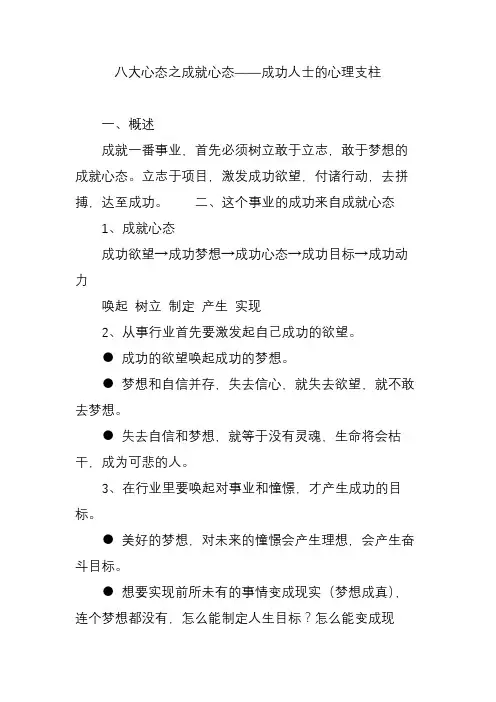 八大心态之成就心态——成功人士的心理支柱

一、概述

成就一番事业，首先必须树立敢于立志，敢于梦想的成就心态。立志于项目，激发成功欲望，付诸行动，去拼搏，达至成功。　　二、这个事业的成功来自成就心态

1、成就心态

成功欲望→成功梦想→成功心态→成功目标→成功动力

唤起　树立　制定　产生　实现

2、从事行业首先要激发起自己成功的欲望。

● 成功的欲望唤起成功的梦想。

● 梦想和自信并存，失去信心，就失去欲望，就不敢去梦想。

● 失去自信和梦想，就等于没有灵魂，生命将会枯干，成为可悲的人。

3、在行业里要唤起对事业和憧憬，才产生成功的目标。

● 美好的梦想，对未来的憧憬会产生理想，会产生奋斗目标。

● 想要实现前所未有的事情变成现实（梦想成真），连个梦想都没有，怎么能制定人生目标？怎么能变成现